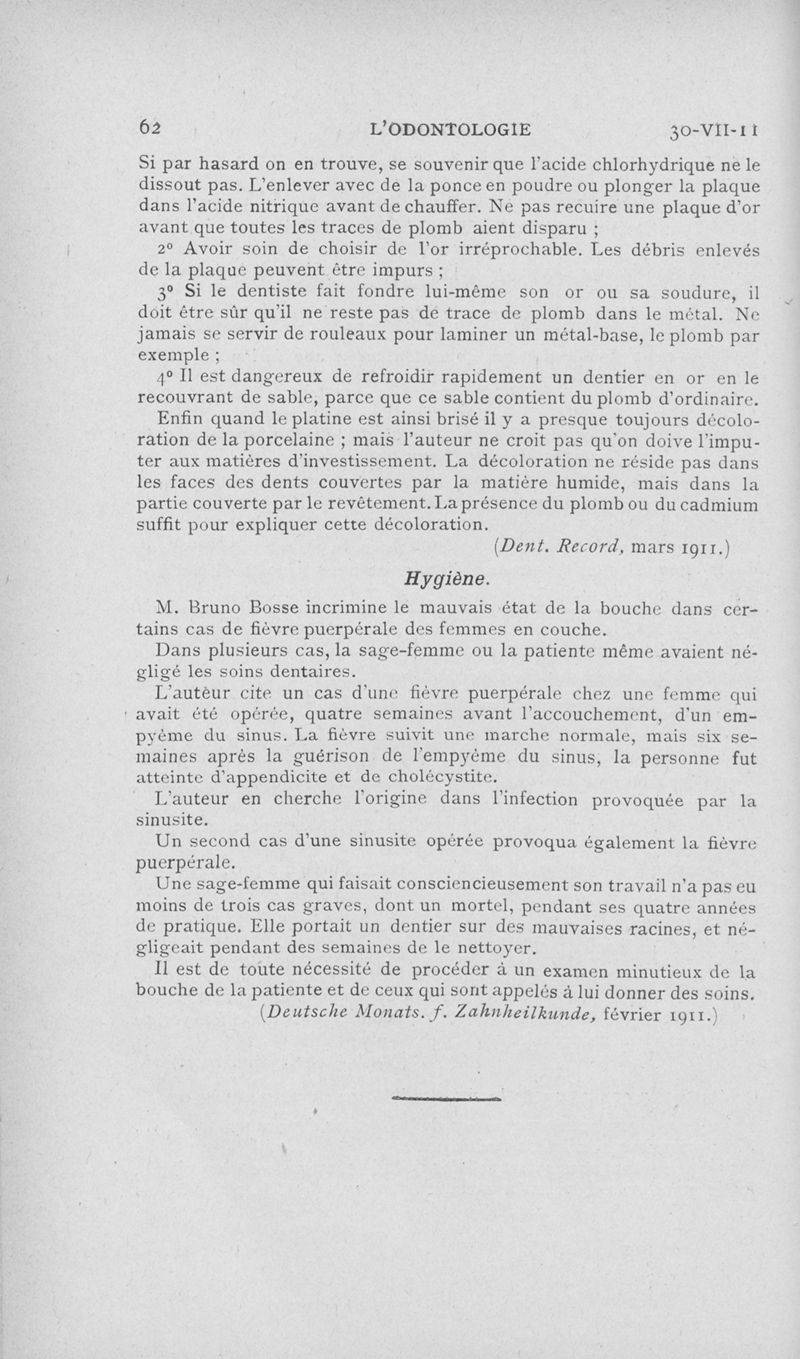 62 L'ODONTOLOGIE 30-VII-11

Si par hasard on en trouve, se souvenir que l'acide chlorhydrique ne le dissout pas. L'enlever avec de la ponce en poudre ou plonger la plaque dans l'acide nitrique avant de chauffer. Ne pas recuire une plaque d'or avant que toutes les traces de plomb aient disparu ;

2° Avoir soin de choisir de l'or irréprochable. Les débris enlevés de la plaque peuvent être impurs ;

3° Si le dentiste fait fondre lui-même son or ou sa soudure, il doit être sûr qu'il ne reste pas de trace de plomb dans le métal. Ne jamais se servir de rouleaux pour laminer un métal-base, le plomb par exemple ;

4° Il est dangereux de refroidir rapidement un dentier en or en le recouvrant de sable, parce que ce sable contient du plomb d'ordinaire.

Enfin quand le platine est ainsi brisé il y a presque toujours décoloration de la porcelaine ; mais l'auteur ne croit pas qu'on doive l'imputer aux matières d'investissement. La décoloration ne réside pas dans les faces des dents couvertes par la matière humide, mais dans la partie couverte par le revêtement. La présence du plomb ou du cadmium suffit pour expliquer cette décoloration.

(Dent. Record, mars 1911.)

Hygiène.

M. Bruno Bosse incrimine le mauvais état de la bouche dans certains cas de fièvre puerpérale des femmes en couche.

Dans plusieurs cas, la sage-femme ou la patiente même avaient négligé les soins dentaires.

L'auteur cite un cas d'une fièvre puerpérale chez une femme qui avait été opérée, quatre semaines avant l'accouchement, d'un empyème du sinus. La fièvre suivit une marche normale, mais six semaines après la guérison de l'empyème du sinus, la personne fut atteinte d'appendicite et de cholécystite.

L'auteur en cherche l'origine dans l'infection provoquée par la sinusite.

Un second cas d'une sinusite opérée provoqua également la fièvre puerpérale.

Une sage-femme qui faisait consciencieusement son travail n'a pas eu moins de trois cas graves, dont un mortel, pendant ses quatre années de pratique. Elle portait un dentier sur des mauvaises racines, et négligeait pendant des semaines de le nettoyer.

Il est de toute nécessité de procéder à un examen minutieux de la bouche de la patiente et de ceux qui sont appelés à lui donner des soins.

(Deutsche Monats. f. Zahnheilkunde, février 1911.)